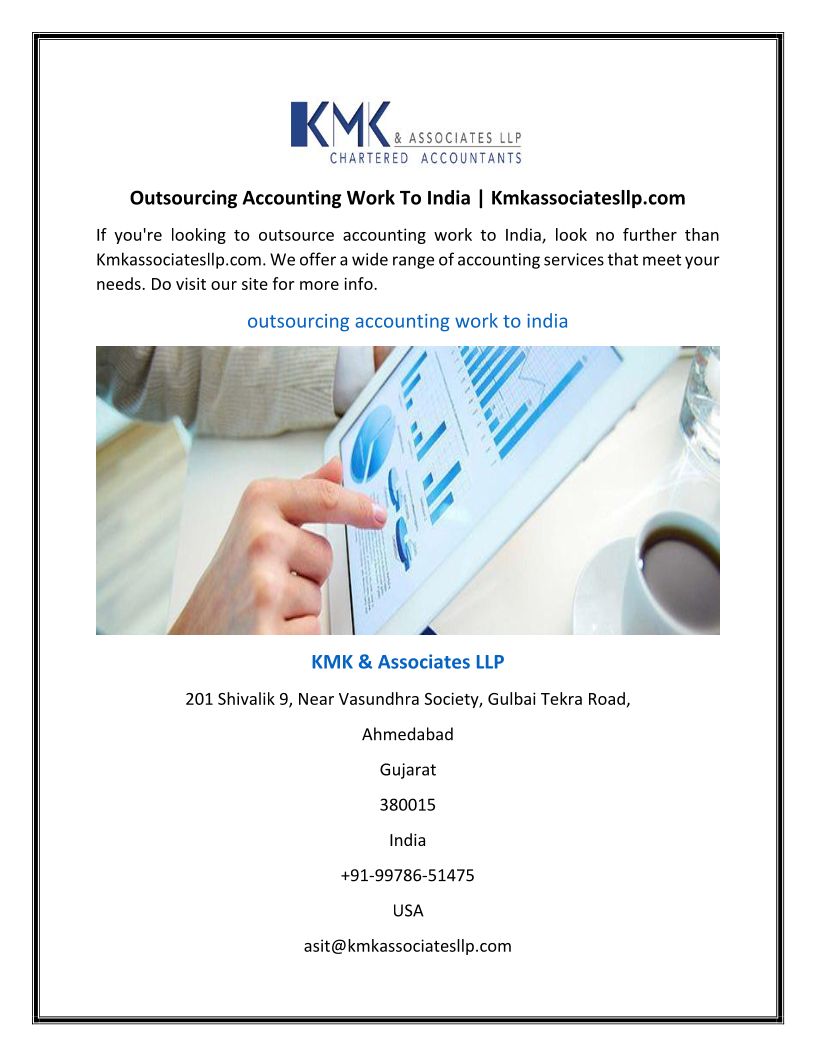 KMK & ASSOCIATES LLP
CHARTERED ACCOUNTANTS

Outsourcing Accounting Work To India | Kmkassociatesllp.com

If you're looking to outsource accounting work to India, look no further than Kmkassociatesllp.com. We offer a wide range of accounting services that meet your needs. Do visit our site for more info.

outsourcing accounting work to india

KMK & Associates LLP

201 Shivalik 9, Near Vasundhra Society, Gulbai Tekra Road,

Ahmedabad

Gujarat

380015

India

+91-99786-51475

USA

asit@kmkassociatesllp.com